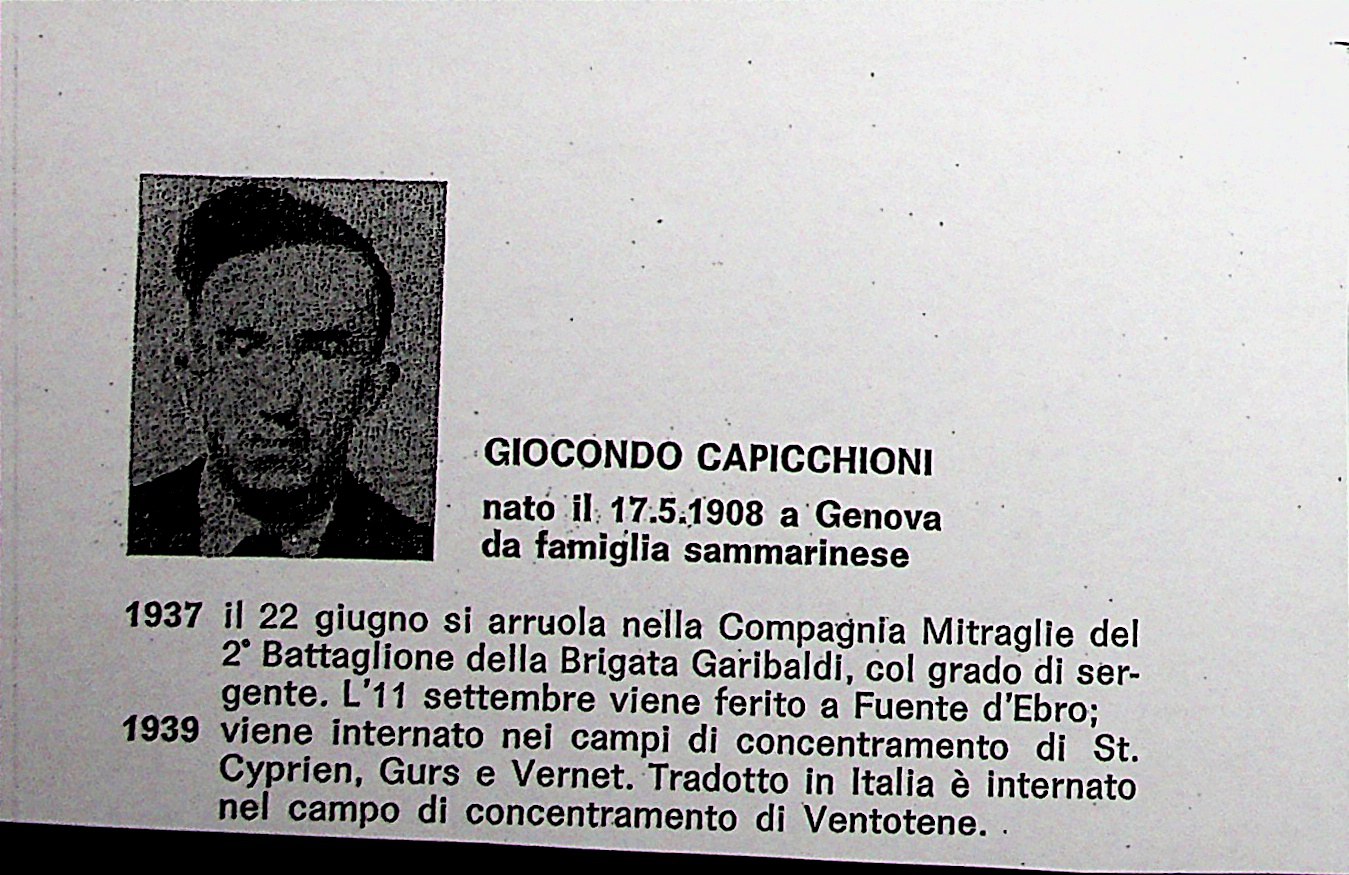 GIOCONDO CAPICCHIONI

nato il 17.5.1908 a Genova da famiglia sammarinese

1937 il 22 giugno si arruola nella Compagnia Mitraglie del 2° Battaglione della Brigata Garibaldi, col grado di sergente. L'11 settembre viene ferito a Fuente d'Ebro;
1939 viene internato nei campi di concentramento di St. Cyprien, Gurs e Vernet. Tradotto in Italia è internato nel campo di concentramento di Ventotene.